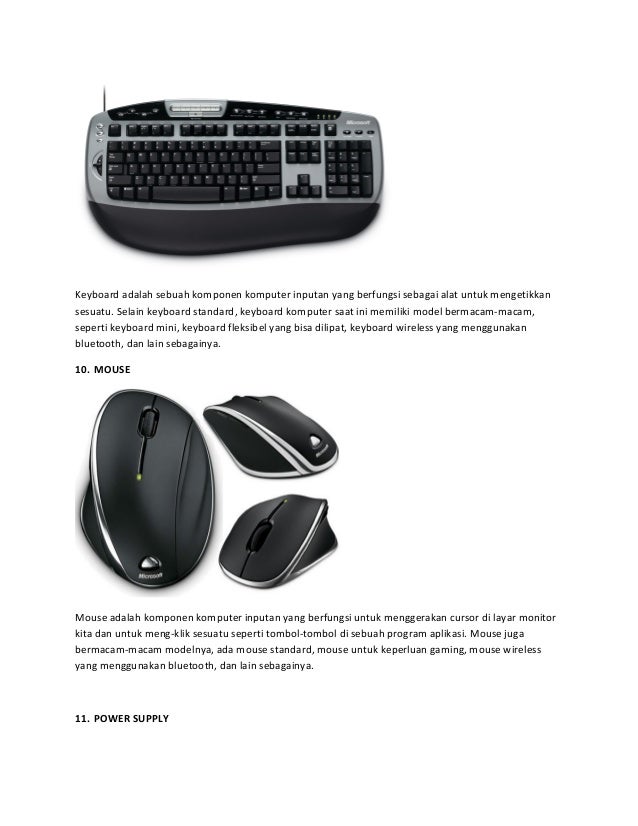 Microsoft

Keyboard adalah sebuah komponen komputer inputan yang berfungsi sebagai alat untuk mengetikkan sesuatu. Selain keyboard standard, keyboard komputer saat ini memiliki model bermacam-macam, seperti keyboard mini, keyboard fleksibel yang bisa dilipat, keyboard wireless yang menggunakan bluetooth, dan lain sebagainya.

10. MOUSE

Microsoft

Mouse adalah komponen komputer inputan yang berfungsi untuk menggerakan cursor di layar monitor kita dan untuk meng-klik sesuatu seperti tombol-tombol di sebuah program aplikasi. Mouse juga bermacam-macam modelnya, ada mouse standard, mouse untuk keperluan gaming, mouse wireless yang menggunakan bluetooth, dan lain sebagainya.

11. POWER SUPPLY